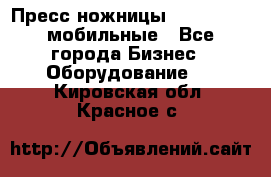 Пресс ножницы мобильные  Все города Бизнес Оборудование  Кировская обл Красное с

http://Объявлений.сайт